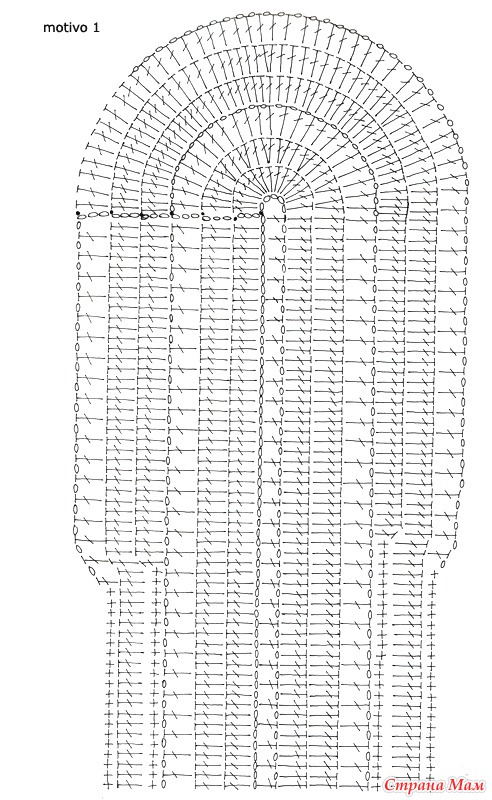 motivo 1

Страна Мам